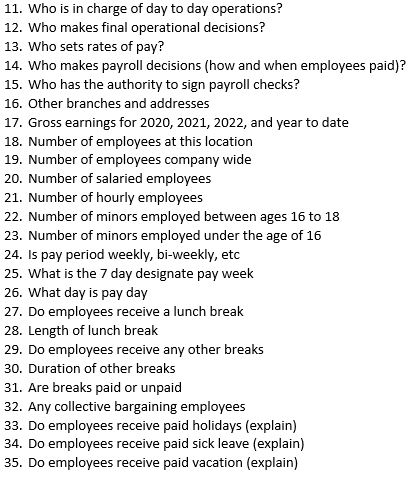 11. Who is in charge of day to day operations?
12. Who makes final operational decisions?
13. Who sets rates of pay?
14. Who makes payroll decisions (how and when employees paid)?
15. Who has the authority to sign payroll checks?
16. Other branches and addresses
17. Gross earnings for 2020, 2021, 2022, and year to date
18. Number of employees at this location
19. Number of employees company wide
20. Number of salaried employees
21. Number of hourly employees
22. Number of minors employed between ages 16 to 18
23. Number of minors employed under the age of 16
24. Is pay period weekly, bi-weekly, etc
25. What is the 7 day designate pay week
26. What day is pay day
27. Do employees receive a lunch break
28. Length of lunch break
29. Do employees receive any other breaks
30. Duration of other breaks
31. Are breaks paid or unpaid
32. Any collective bargaining employees
33. Do employees receive paid holidays (explain)
34. Do employees receive paid sick leave (explain)
35. Do employees receive paid vacation (explain)